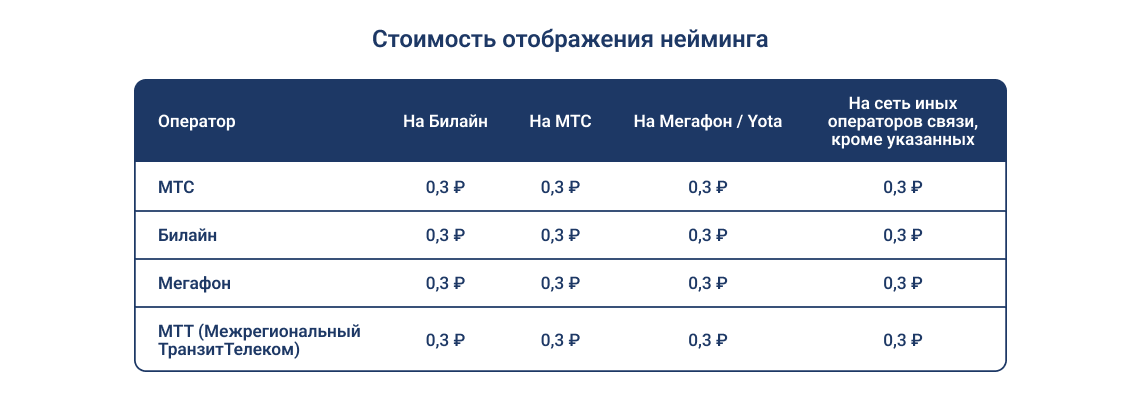 Стоимость отображения нейминга

| Оператор | На Билайн | На МТС | На Мегафон / Yota | На сеть иных операторов связи, кроме указанных |
|---|---|---|---|---|
| МТС | 0,3 ₽ | 0,3 ₽ | 0,3 ₽ | 0,3 ₽ |
| Билайн | 0,3 ₽ | 0,3 ₽ | 0,3 ₽ | 0,3 ₽ |
| Мегафон | 0,3 ₽ | 0,3 ₽ | 0,3 ₽ | 0,3 ₽ |
| МТТ (Межрегиональный ТранзитТелеком) | 0,3 ₽ | 0,3 ₽ | 0,3 ₽ | 0,3 ₽ |